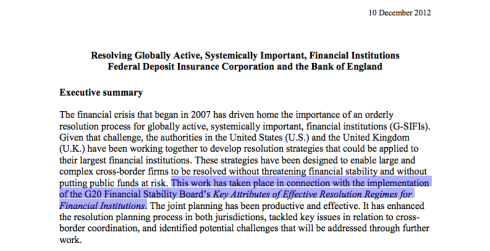 10 December 2012

Resolving Globally Active, Systemically Important, Financial Institutions
Federal Deposit Insurance Corporation and the Bank of England

Executive summary

The financial crisis that began in 2007 has driven home the importance of an orderly resolution process for globally active, systemically important, financial institutions (G-SIFIs). Given that challenge, the authorities in the United States (U.S.) and the United Kingdom (U.K.) have been working together to develop resolution strategies that could be applied to their largest financial institutions. These strategies have been designed to enable large and complex cross-border firms to be resolved without threatening financial stability and without putting public funds at risk. This work has taken place in connection with the implementation of the G20 Financial Stability Board's Key Attributes of Effective Resolution Regimes for Financial Institutions. The joint planning has been productive and effective. It has enhanced the resolution planning process in both jurisdictions, tackled key issues in relation to cross-border coordination, and identified potential challenges that will be addressed through further work.